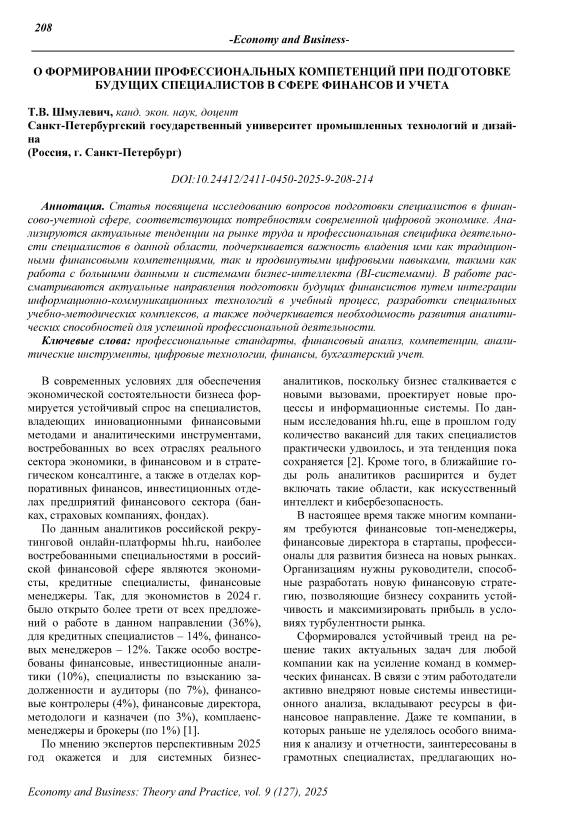 208

-Economy and Business-

О ФОРМИРОВАНИИ ПРОФЕССИОНАЛЬНЫХ КОМПЕТЕНЦИЙ ПРИ ПОДГОТОВКЕ БУДУЩИХ СПЕЦИАЛИСТОВ В СФЕРЕ ФИНАНСОВ И УЧЕТА

Т.В. Шмулевич, канд. экон. наук, доцент
Санкт-Петербургский государственный университет промышленных технологий и дизайна
(Россия, г. Санкт-Петербург)

DOI:10.24412/2411-0450-2025-9-208-214

Аннотация. Статья посвящена исследованию вопросов подготовки специалистов в финансово-учетной сфере, соответствующих потребностям современной цифровой экономике. Анализируются актуальные тенденции на рынке труда и профессиональная специфика деятельности специалистов в данной области, подчеркивается важность владения ими как традиционными финансовыми компетенциями, так и продвинутыми цифровыми навыками, такими как работа с большими данными и системами бизнес-интеллекта (BI-системами). В работе рассматриваются актуальные направления подготовки будущих финансистов путем интеграции информационно-коммуникационных технологий в учебный процесс, разработки специальных учебно-методических комплексов, а также подчеркивается необходимость развития аналитических способностей для успешной профессиональной деятельности.

Ключевые слова: профессиональные стандарты, финансовый анализ, компетенции, аналитические инструменты, цифровые технологии, финансы, бухгалтерский учет.

В современных условиях для обеспечения экономической состоятельности бизнеса формируется устойчивый спрос на специалистов, владеющих инновационными финансовыми методами и аналитическими инструментами, востребованных во всех отраслях реального сектора экономики, в финансовом и в стратегическом консалтинге, а также в отделах корпоративных финансов, инвестиционных отделах предприятий финансового сектора (банках, страховых компаниях, фондах).

По данным аналитиков российской рекрутинговой онлайн-платформы hh.ru, наиболее востребованными специальностями в российской финансовой сфере являются экономисты, кредитные специалисты, финансовые менеджеры. Так, для экономистов в 2024 г. было открыто более трети от всех предложений о работе в данном направлении (36%), для кредитных специалистов – 14%, финансовых менеджеров – 12%. Также особо востребованы финансовые, инвестиционные аналитики (10%), специалисты по взысканию задолженности и аудиторы (по 7%), финансовые контролеры (4%), финансовые директора, методологи и казначеи (по 3%), комплаенс-менеджеры и брокеры (по 1%) [1].

По мнению экспертов перспективным 2025 год окажется и для системных бизнес-аналитиков, поскольку бизнес сталкивается с новыми вызовами, проектирует новые процессы и информационные системы. По данным исследования hh.ru, еще в прошлом году количество вакансий для таких специалистов практически удвоилось, и эта тенденция пока сохраняется [2]. Кроме того, в ближайшие годы роль аналитиков расширится и будет включать такие области, как искусственный интеллект и кибербезопасность.

В настоящее время также многим компаниям требуются финансовые топ-менеджеры, финансовые директора в стартапы, профессионалы для развития бизнеса на новых рынках. Организациям нужны руководители, способные разработать новую финансовую стратегию, позволяющие бизнесу сохранить устойчивость и максимизировать прибыль в условиях турбулентности рынка.

Сформировался устойчивый тренд на решение таких актуальных задач для любой компании как на усиление команд в коммерческих финансах. В связи с этим работодатели активно внедряют новые системы инвестиционного анализа, вкладывают ресурсы в финансовое направление. Даже те компании, в которых раньше не уделялось особого внимания к анализу и отчетности, заинтересованы в грамотных специалистах, предлагающих но-

Economy and Business: Theory and Practice, vol. 9 (127), 2025